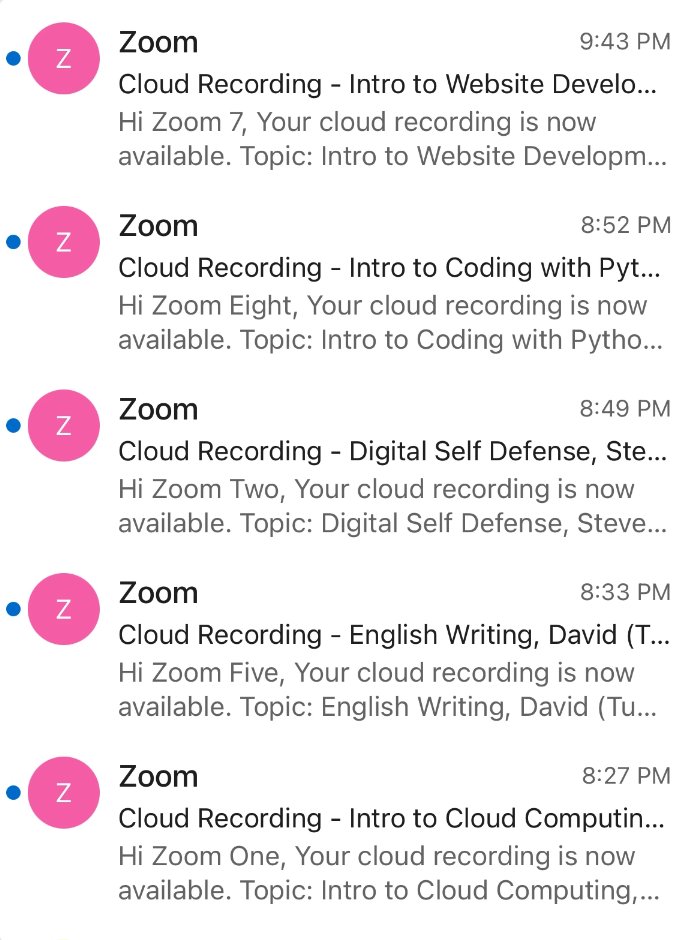 Z
Zoom
9:43 PM
Cloud Recording - Intro to Website Develo...
Hi Zoom 7, Your cloud recording is now available. Topic: Intro to Website Developm...

Z
Zoom
8:52 PM
Cloud Recording - Intro to Coding with Pyt...
Hi Zoom Eight, Your cloud recording is now available. Topic: Intro to Coding with Pytho...

Z
Zoom
8:49 PM
Cloud Recording - Digital Self Defense, Ste...
Hi Zoom Two, Your cloud recording is now available. Topic: Digital Self Defense, Steve...

Z
Zoom
8:33 PM
Cloud Recording - English Writing, David (T...
Hi Zoom Five, Your cloud recording is now available. Topic: English Writing, David (Tu...

Z
Zoom
8:27 PM
Cloud Recording - Intro to Cloud Computin...
Hi Zoom One, Your cloud recording is now available. Topic: Intro to Cloud Computing,...